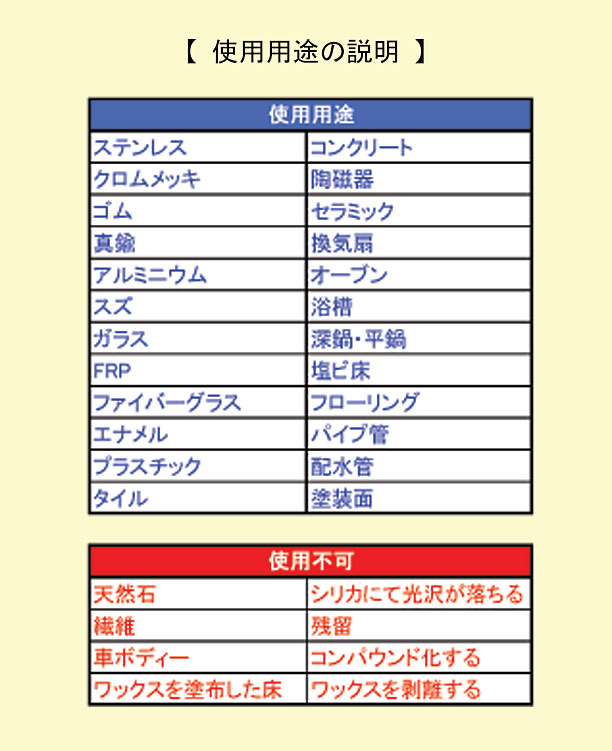 【 使用用途の説明 】

| 使用用途 | |
|---|---|
| ステンレス | コンクリート |
| クロムメッキ | 陶磁器 |
| ゴム | セラミック |
| 真鍮 | 換気扇 |
| アルミニウム | オーブン |
| スズ | 浴槽 |
| ガラス | 深鍋・平鍋 |
| FRP | 塩ビ床 |
| ファイバーグラス | フローリング |
| エナメル | パイプ管 |
| プラスチック | 配水管 |
| タイル | 塗装面 |

| 使用不可 | |
|---|---|
| 天然石 | シリカにて光沢が落ちる |
| 繊維 | 残留 |
| 車ボディー | コンパウンド化する |
| ワックスを塗布した床 | ワックスを剥離する |